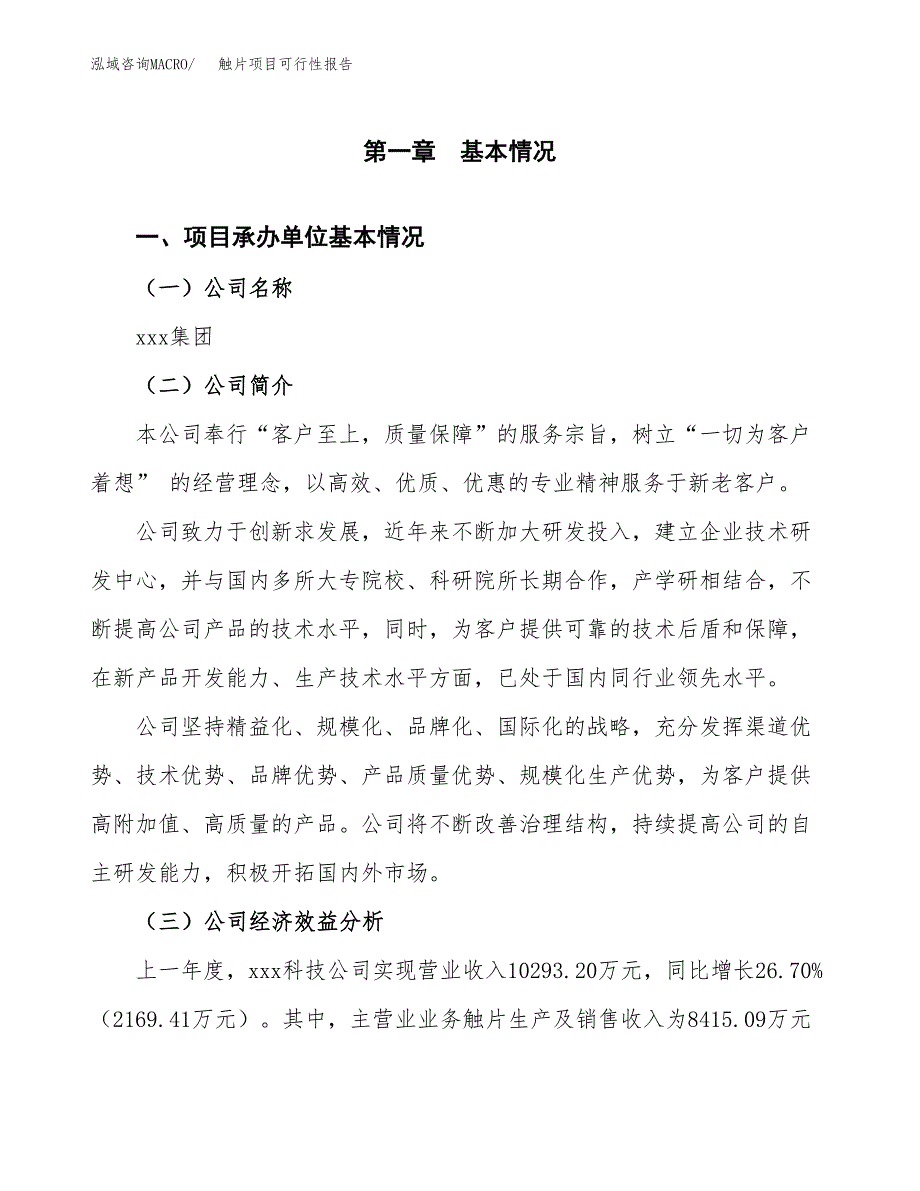 泓域咨询MACRO/　触片项目可行性报告

第一章　基本情况

一、项目承办单位基本情况

（一）公司名称

xxx集团

（二）公司简介

本公司奉行“客户至上，质量保障”的服务宗旨，树立“一切为客户着想” 的经营理念，以高效、优质、优惠的专业精神服务于新老客户。

公司致力于创新求发展，近年来不断加大研发投入，建立企业技术研发中心，并与国内多所大专院校、科研院所长期合作，产学研相结合，不断提高公司产品的技术水平，同时，为客户提供可靠的技术后盾和保障，在新产品开发能力、生产技术水平方面，已处于国内同行业领先水平。

公司坚持精益化、规模化、品牌化、国际化的战略，充分发挥渠道优势、技术优势、品牌优势、产品质量优势、规模化生产优势，为客户提供高附加值、高质量的产品。公司将不断改善治理结构，持续提高公司的自主研发能力，积极开拓国内外市场。

（三）公司经济效益分析

上一年度，xxx科技公司实现营业收入10293.20万元，同比增长26.70%（2169.41万元）。其中，主营业业务触片生产及销售收入为8415.09万元